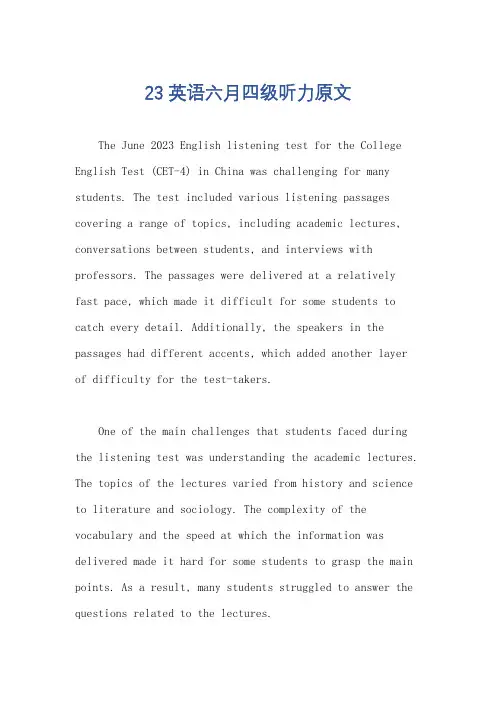 23 英语六月四级听力原文

The June 2023 English listening test for the College English Test (CET-4) in China was challenging for many students. The test included various listening passages covering a range of topics, including academic lectures, conversations between students, and interviews with professors. The passages were delivered at a relatively fast pace, which made it difficult for some students to catch every detail. Additionally, the speakers in the passages had different accents, which added another layer of difficulty for the test-takers.

One of the main challenges that students faced during the listening test was understanding the academic lectures. The topics of the lectures varied from history and science to literature and sociology. The complexity of the vocabulary and the speed at which the information was delivered made it hard for some students to grasp the main points. As a result, many students struggled to answer the questions related to the lectures.